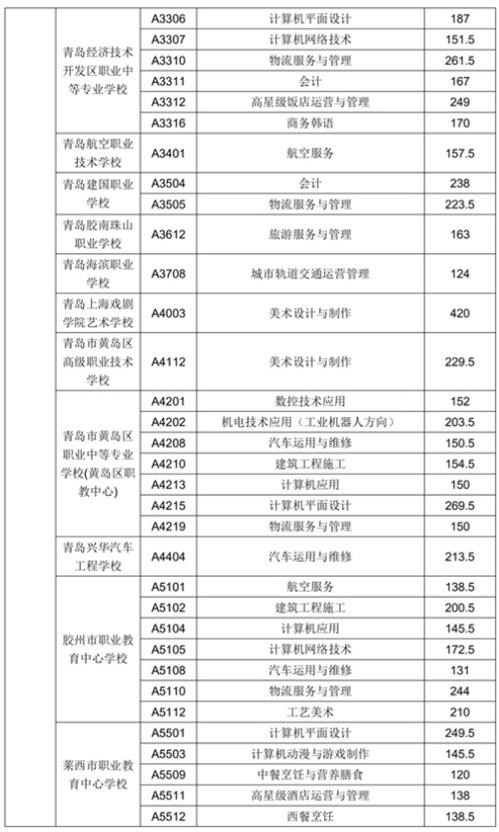 |  |  |  |  |  |
|---|---|---|---|---|
|  | 青岛经济技术开发区职业中等专业学校 | A3306 | 计算机平面设计 | 187 |
|  |  | A3307 | 计算机网络技术 | 151.5 |
|  |  | A3310 | 物流服务与管理 | 261.5 |
|  |  | A3311 | 会计 | 167 |
|  |  | A3312 | 高星级饭店运营与管理 | 249 |
|  |  | A3316 | 商务韩语 | 170 |
|  | 青岛航空职业技术学校 | A3401 | 航空服务 | 157.5 |
|  | 青岛建国职业学校 | A3504 | 会计 | 238 |
|  |  | A3505 | 物流服务与管理 | 223.5 |
|  | 青岛胶南珠山职业学校 | A3612 | 旅游服务与管理 | 163 |
|  | 青岛海滨职业学校 | A3708 | 城市轨道交通运营管理 | 124 |
|  | 青岛上海戏剧学院艺术学校 | A4003 | 美术设计与制作 | 420 |
|  | 青岛市黄岛区高级职业技术学校 | A4112 | 美术设计与制作 | 229.5 |
|  | 青岛市黄岛区职业中等专业学校(黄岛区职教中心) | A4201 | 数控技术应用 | 152 |
|  |  | A4202 | 机电技术应用（工业机器人方向） | 203.5 |
|  |  | A4208 | 汽车运用与维修 | 150.5 |
|  |  | A4210 | 建筑工程施工 | 154.5 |
|  |  | A4213 | 计算机应用 | 150 |
|  |  | A4215 | 计算机平面设计 | 269.5 |
|  |  | A4219 | 物流服务与管理 | 150 |
|  | 青岛兴华汽车工程学校 | A4404 | 汽车运用与维修 | 213.5 |
|  | 胶州市职业教育中心学校 | A5101 | 航空服务 | 138.5 |
|  |  | A5102 | 建筑工程施工 | 200.5 |
|  |  | A5104 | 计算机应用 | 145.5 |
|  |  | A5105 | 计算机网络技术 | 172.5 |
|  |  | A5108 | 汽车运用与维修 | 131 |
|  |  | A5110 | 物流服务与管理 | 244 |
|  |  | A5112 | 工艺美术 | 210 |
|  | 莱西市职业教育中心学校 | A5501 | 计算机平面设计 | 249.5 |
|  |  | A5503 | 计算机动漫与游戏制作 | 145.5 |
|  |  | A5509 | 中餐烹饪与营养膳食 | 120 |
|  |  | A5511 | 高星级酒店运营与管理 | 138 |
|  |  | A5512 | 西餐烹饪 | 138.5 |